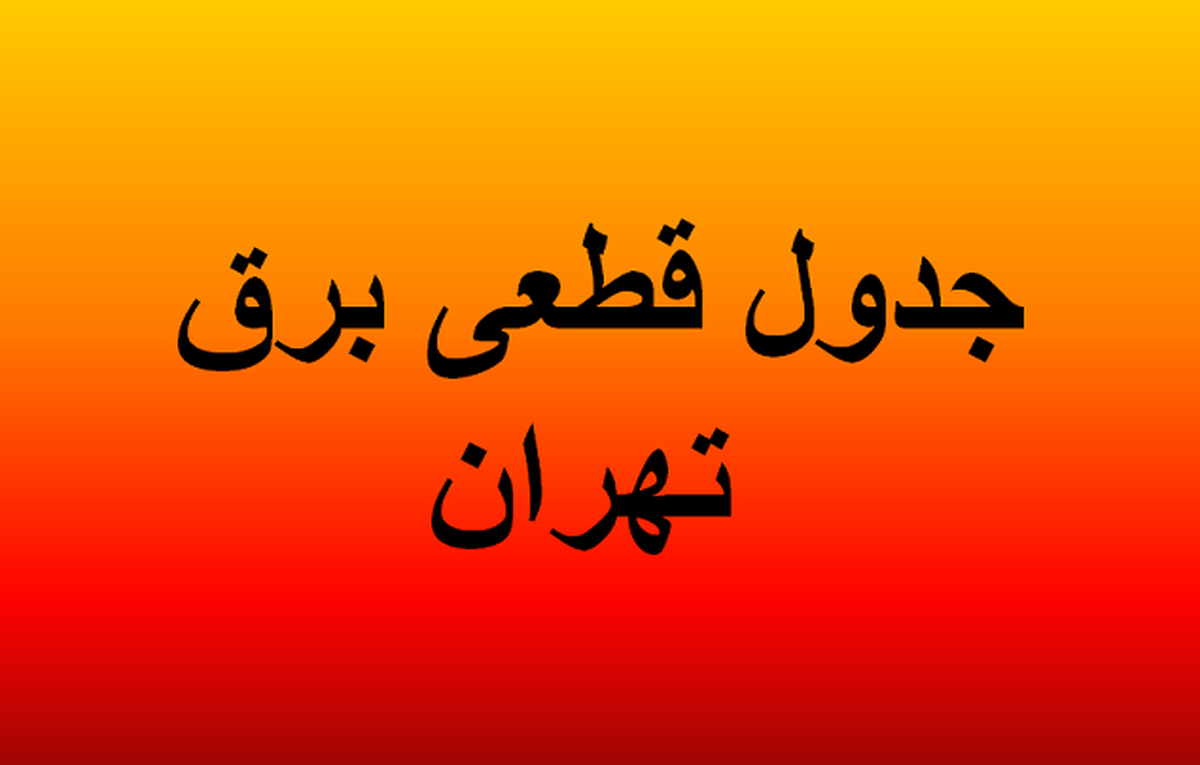 جدول قطعی برق تهران